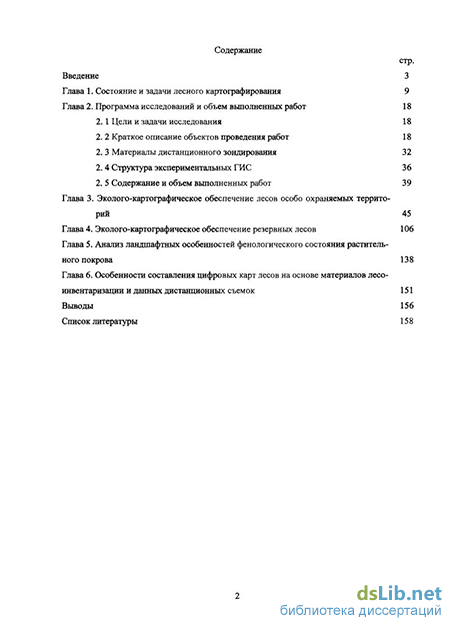 Содержание

стр.

Введение 3

Глава 1. Состояние и задачи лесного картографирования 9

Глава 2. Программа исследований и объем выполненных работ 18

2. 1 Цели и задачи исследования 18

2. 2 Краткое описание объектов проведения работ 18

2. 3 Материалы дистанционного зондирования 32

2. 4 Структура экспериментальных ГИС 36

2. 5 Содержание и объем выполненных работ 39

Глава 3. Эколого-картографическое обеспечение лесов особо охраняемых территорий 45

Глава 4. Эколого-картографическое обеспечение резервных лесов 106

Глава 5. Анализ ландшафтных особенностей фенологического состояния растительного покрова 138

Глава 6. Особенности составления цифровых карт лесов на основе материалов лесоинвентаризации и данных дистанционных съемок 151

Выводы 156

Список литературы 158

2

dsLib.net
библиотека диссертаций